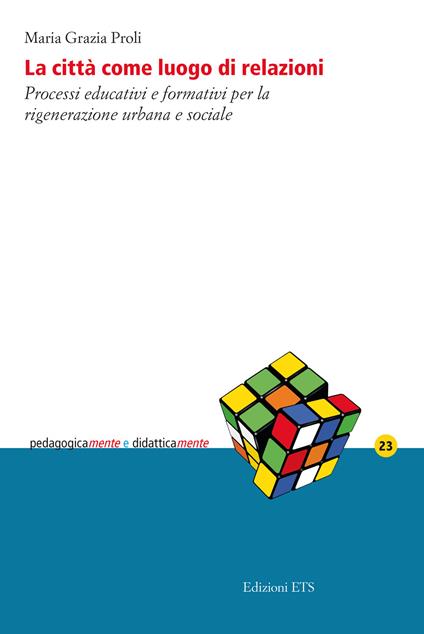 Maria Grazia Proli

La città come luogo di relazioni

Processi educativi e formativi per la rigenerazione urbana e sociale

pedagogicamente e didatticamente

23

Edizioni ETS